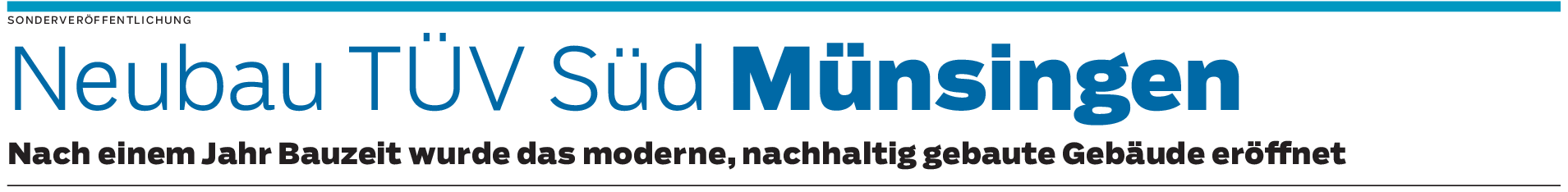 SONDERVERÖFFENTLICHUNG

Neubau TÜV Süd Münsingen

Nach einem Jahr Bauzeit wurde das moderne, nachhaltig gebaute Gebäude eröffnet